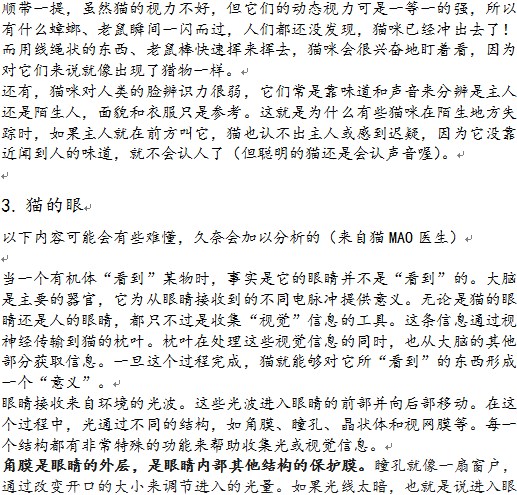 顺带一提，虽然猫的视力不好，但它们的动态视力可是一等一的强，所以有什么蟑螂、老鼠瞬间一闪而过，人们都还没发现，猫咪已经冲出去了！而用线绳状的东西、老鼠棒快速挥来挥去，猫咪会很兴奋地盯着看，因为对它们来说就像出现了猎物一样。
还有，猫咪对人类的脸辨识力很弱，它们常是靠味道和声音来分辨是主人还是陌生人，面貌和衣服只是参考。这就是为什么有些猫咪在陌生地方失踪时，如果主人就在前方叫它，猫也认不出主人或感到迟疑，因为它没靠近闻到人的味道，就不会认人了（但聪明的猫还是会认声音喔）。

3. 猫的眼

以下内容可能会有些难懂，久奈会加以分析的（来自猫MAO医生）

当一个有机体“看到”某物时，事实是它的眼睛并不是“看到”的。大脑是主要的器官，它为从眼睛接收到的不同电脉冲提供意义。无论是猫的眼睛还是人的眼睛，都只不过是收集“视觉”信息的工具。这条信息通过视神经传输到猫的枕叶。枕叶在处理这些视觉信息的同时，也从大脑的其他部分获取信息。一旦这个过程完成，猫就能够对它所“看到”的东西形成一个“意义”。
眼睛接收来自环境的光波。这些光波进入眼睛的前部并向后部移动。在这个过程中，光通过不同的结构，如角膜、瞳孔、晶状体和视网膜等。每一个结构都有非常特殊的功能来帮助收集光或视觉信息。
角膜是眼睛的外层，是眼睛内部其他结构的保护膜。瞳孔就像一扇窗户，通过改变开口的大小来调节进入的光量。如果光线太暗，也就是说进入眼